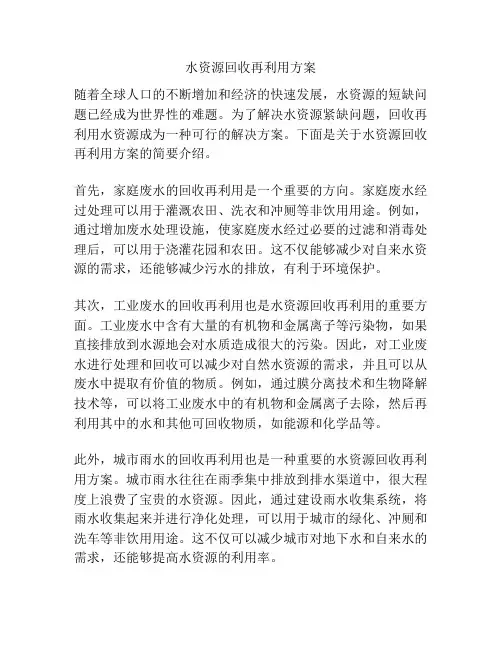 水资源回收再利用方案

随着全球人口的不断增加和经济的快速发展，水资源的短缺问题已经成为世界性的难题。为了解决水资源紧缺问题，回收再利用水资源成为一种可行的解决方案。下面是关于水资源回收再利用方案的简要介绍。

首先，家庭废水的回收再利用是一个重要的方向。家庭废水经过处理可以用于灌溉农田、洗衣和冲厕等非饮用用途。例如，通过增加废水处理设施，使家庭废水经过必要的过滤和消毒处理后，可以用于浇灌花园和农田。这不仅能够减少对自来水资源的需求，还能够减少污水的排放，有利于环境保护。

其次，工业废水的回收再利用也是水资源回收再利用的重要方面。工业废水中含有大量的有机物和金属离子等污染物，如果直接排放到水源地会对水质造成很大的污染。因此，对工业废水进行处理和回收可以减少对自然水资源的需求，并且可以从废水中提取有价值的物质。例如，通过膜分离技术和生物降解技术等，可以将工业废水中的有机物和金属离子去除，然后再利用其中的水和其他可回收物质，如能源和化学品等。

此外，城市雨水的回收再利用也是一种重要的水资源回收再利用方案。城市雨水往往在雨季集中排放到排水渠道中，很大程度上浪费了宝贵的水资源。因此，通过建设雨水收集系统，将雨水收集起来并进行净化处理，可以用于城市的绿化、冲厕和洗车等非饮用用途。这不仅可以减少城市对地下水和自来水的需求，还能够提高水资源的利用率。